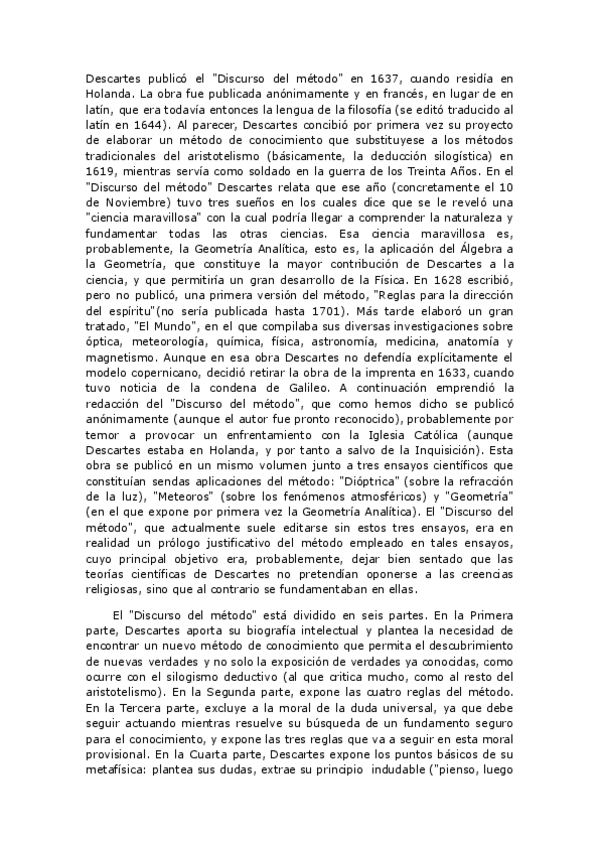 Descartes publicó el "Discurso del método" en 1637, cuando residía en Holanda. La obra fue publicada anónimamente y en francés, en lugar de en latín, que era todavía entonces la lengua de la filosofía (se editó traducido al latín en 1644). Al parecer, Descartes concibió por primera vez su proyecto de elaborar un método de conocimiento que substituyese a los métodos tradicionales del aristotelismo (básicamente, la deducción silogística) en 1619, mientras servía como soldado en la guerra de los Treinta Años. En el "Discurso del método" Descartes relata que ese año (concretamente el 10 de Noviembre) tuvo tres sueños en los cuales dice que se le reveló una "ciencia maravillosa" con la cual podría llegar a comprender la naturaleza y fundamentar todas las otras ciencias. Esa ciencia maravillosa es, probablemente, la Geometría Analítica, esto es, la aplicación del Álgebra a la Geometría, que constituye la mayor contribución de Descartes a la ciencia, y que permitiría un gran desarrollo de la Física. En 1628 escribió, pero no publicó, una primera versión del método, "Reglas para la dirección del espíritu"(no sería publicada hasta 1701). Más tarde elaboró un gran tratado, "El Mundo", en el que compilaba sus diversas investigaciones sobre óptica, meteorología, química, física, astronomía, medicina, anatomía y magnetismo. Aunque en esa obra Descartes no defendía explícitamente el modelo copernicano, decidió retirar la obra de la imprenta en 1633, cuando tuvo noticia de la condena de Galileo. A continuación emprendió la redacción del "Discurso del método", que como hemos dicho se publicó anónimamente (aunque el autor fue pronto reconocido), probablemente por temor a provocar un enfrentamiento con la Iglesia Católica (aunque Descartes estaba en Holanda, y por tanto a salvo de la Inquisición). Esta obra se publicó en un mismo volumen junto a tres ensayos científicos que constituían sendas aplicaciones del método: "Dióptrica" (sobre la refracción de la luz), "Meteoros" (sobre los fenómenos atmosféricos) y "Geometría" (en el que expone por primera vez la Geometría Analítica). El "Discurso del método", que actualmente suele editarse sin estos tres ensayos, era en realidad un prólogo justificativo del método empleado en tales ensayos, cuyo principal objetivo era, probablemente, dejar bien sentado que las teorías científicas de Descartes no pretendían oponerse a las creencias religiosas, sino que al contrario se fundamentaban en ellas.

El "Discurso del método" está dividido en seis partes. En la Primera parte, Descartes aporta su biografía intelectual y plantea la necesidad de encontrar un nuevo método de conocimiento que permita el descubrimiento de nuevas verdades y no solo la exposición de verdades ya conocidas, como ocurre con el silogismo deductivo (al que critica mucho, como al resto del aristotelismo). En la Segunda parte, expone las cuatro reglas del método. En la Tercera parte, excluye a la moral de la duda universal, ya que debe seguir actuando mientras resuelve su búsqueda de un fundamento seguro para el conocimiento, y expone las tres reglas que va a seguir en esta moral provisional. En la Cuarta parte, Descartes expone los puntos básicos de su metafísica: plantea sus dudas, extrae su principio indudable ("pienso, luego